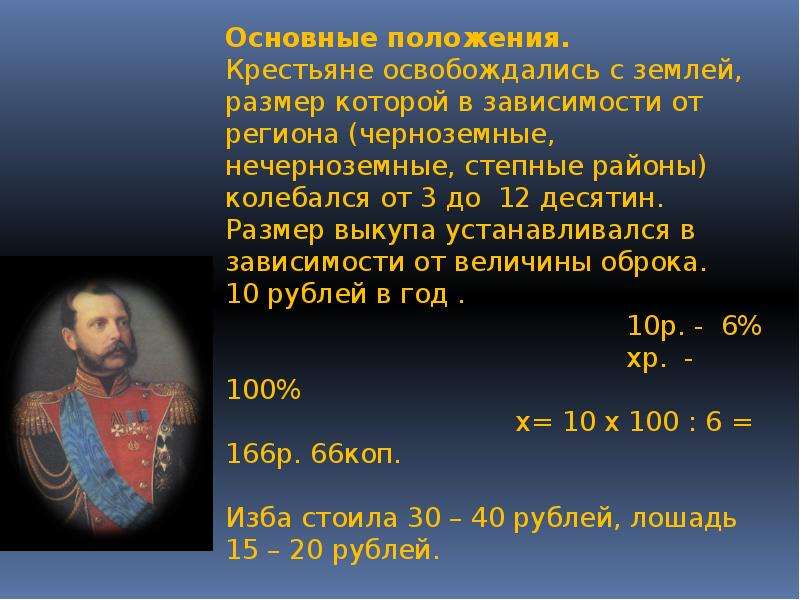 **Основные положения.**
Крестьяне освобождались с землей, размер которой в зависимости от региона (черноземные, нечерноземные, степные районы) колебался от 3 до 12 десятин.
Размер выкупа устанавливался в зависимости от величины оброка.
10 рублей в год .

10р. - 6%
хр. - 100%

х= 10 х 100 : 6 = 166р. 66коп.

Изба стоила 30 – 40 рублей, лошадь 15 – 20 рублей.